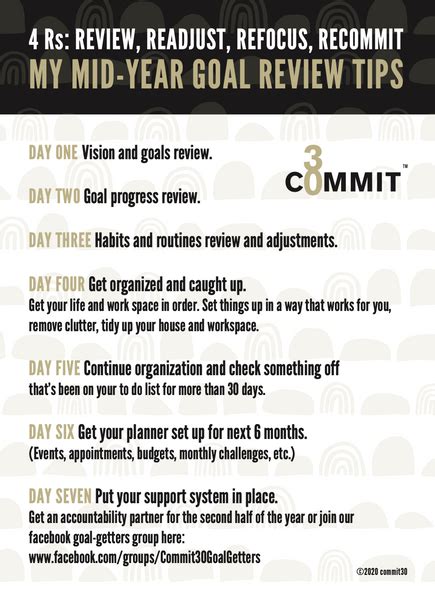 4 Rs: REVIEW, READJUST, REFOCUS, RECOMMIT
MY MID-YEAR GOAL REVIEW TIPS

DAY ONE Vision and goals review.

3
COMMIT™

DAY TWO Goal progress review.

DAY THREE Habits and routines review and adjustments.

DAY FOUR Get organized and caught up.
Get your life and work space in order. Set things up in a way that works for you, remove clutter, tidy up your house and workspace.

DAY FIVE Continue organization and check something off that's been on your to do list for more than 30 days.

DAY SIX Get your planner set up for next 6 months.
(Events, appointments, budgets, monthly challenges, etc.)

DAY SEVEN Put your support system in place.
Get an accountability partner for the second half of the year or join our facebook goal-getters group here:
www.facebook.com/groups/Commit30GoalGetters

©2020 commit30